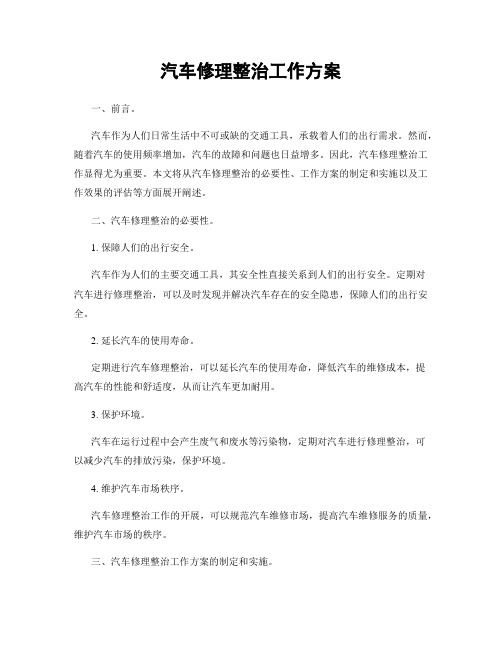 汽车修理整治工作方案

一、前言。

汽车作为人们日常生活中不可或缺的交通工具，承载着人们的出行需求。然而，随着汽车的使用频率增加，汽车的故障和问题也日益增多。因此，汽车修理整治工作显得尤为重要。本文将从汽车修理整治的必要性、工作方案的制定和实施以及工作效果的评估等方面展开阐述。

二、汽车修理整治的必要性。

1. 保障人们的出行安全。

汽车作为人们的主要交通工具，其安全性直接关系到人们的出行安全。定期对汽车进行修理整治，可以及时发现并解决汽车存在的安全隐患，保障人们的出行安全。

2. 延长汽车的使用寿命。

定期进行汽车修理整治，可以延长汽车的使用寿命，降低汽车的维修成本，提高汽车的性能和舒适度，从而让汽车更加耐用。

3. 保护环境。

汽车在运行过程中会产生废气和废水等污染物，定期对汽车进行修理整治，可以减少汽车的排放污染，保护环境。

4. 维护汽车市场秩序。

汽车修理整治工作的开展，可以规范汽车维修市场，提高汽车维修服务的质量，维护汽车市场的秩序。

三、汽车修理整治工作方案的制定和实施。